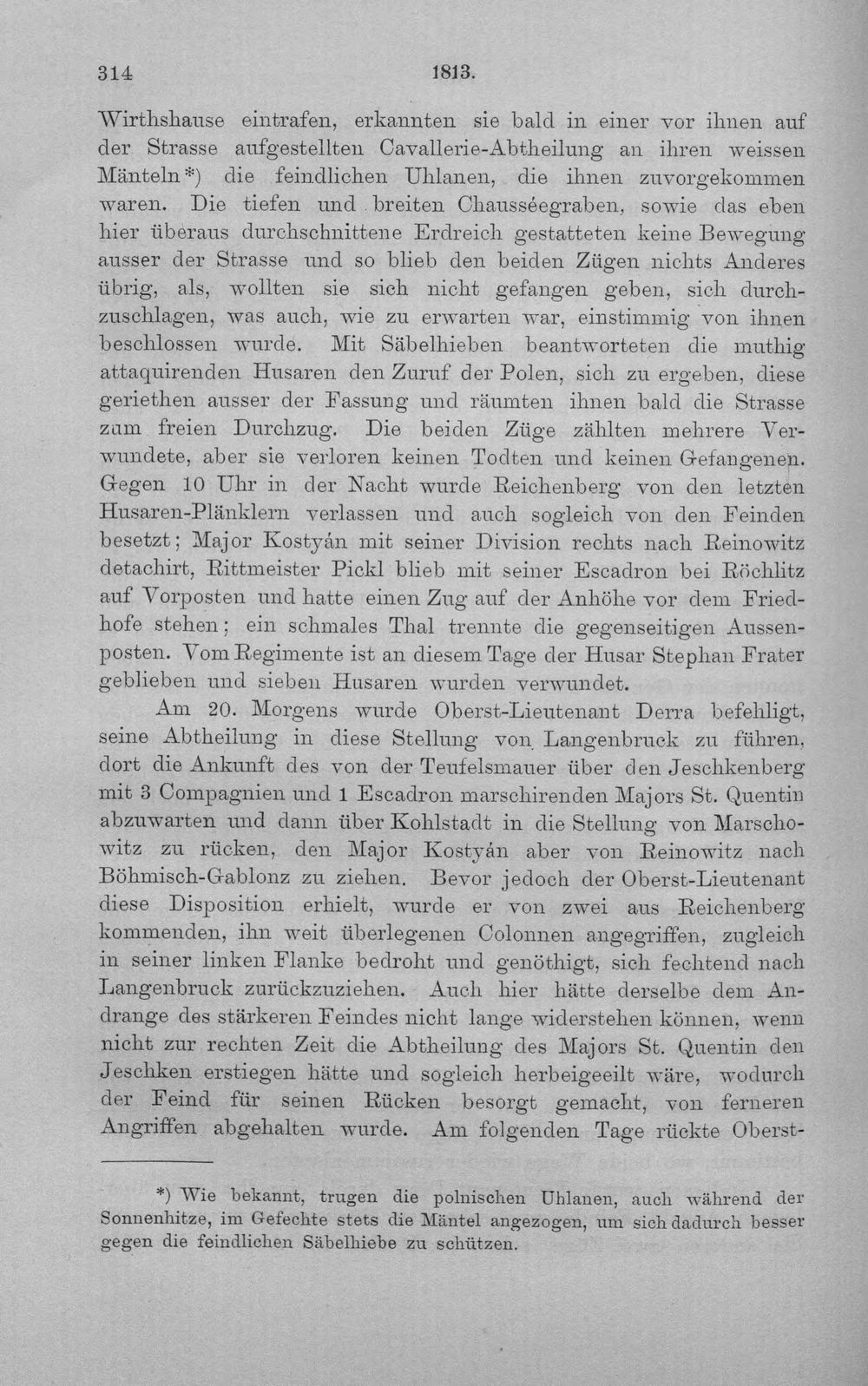 314 1813.

Wirthshause eintrafen, erkannten sie bald in einer vor ihnen auf der Strasse aufgestellten Cavallerie-Abtheilung an ihren weissen Mänteln*) die feindlichen Uhlanen, die ihnen zuvorgekommen waren. Die tiefen und breiten Chausséegraben, sowie das eben hier überaus durchschnittene Erdreich gestatteten keine Bewegung ausser der Strasse und so blieb den beiden Zügen nichts Anderes übrig, als, wollten sie sich nicht gefangen geben, sich durchzuschlagen, was auch, wie zu erwarten war, einstimmig von ihnen beschlossen wurde. Mit Säbelhieben beantworteten die muthig attaquirenden Husaren den Zuruf der Polen, sich zu ergeben, diese geriethen ausser der Fassung und räumten ihnen bald die Strasse zum freien Durchzug. Die beiden Züge zählten mehrere Verwundete, aber sie verloren keinen Todten und keinen Gefangenen. Gegen 10 Uhr in der Nacht wurde Reichenberg von den letzten Husaren-Plänklern verlassen und auch sogleich von den Feinden besetzt; Major Kostyán mit seiner Division rechts nach Reinowitz detachirt, Rittmeister Pickl blieb mit seiner Escadron bei Röchlitz auf Vorposten und hatte einen Zug auf der Anhöhe vor dem Friedhofe stehen; ein schmales Thal trennte die gegenseitigen Aussenposten. Vom Regimente ist an diesem Tage der Husar Stephan Frater geblieben und sieben Husaren wurden verwundet.

Am 20. Morgens wurde Oberst-Lieutenant Derra befehligt, seine Abtheilung in diese Stellung von Langenbruck zu führen, dort die Ankunft des von der Teufelsmauer über den Jeschkenberg mit 3 Compagnien und 1 Escadron marschirenden Majors St. Quentin abzuwarten und dann über Kohlstadt in die Stellung von Marschowitz zu rücken, den Major Kostyán aber von Reinowitz nach Böhmisch-Gablonz zu ziehen. Bevor jedoch der Oberst-Lieutenant diese Disposition erhielt, wurde er von zwei aus Reichenberg kommenden, ihn weit überlegenen Colonnen angegriffen, zugleich in seiner linken Flanke bedroht und genöthigt, sich fechtend nach Langenbruck zurückzuziehen. Auch hier hätte derselbe dem Andrange des stärkeren Feindes nicht lange widerstehen können, wenn nicht zur rechten Zeit die Abtheilung des Majors St. Quentin den Jeschken erstiegen hätte und sogleich herbeigeeilt wäre, wodurch der Feind für seinen Rücken besorgt gemacht, von ferneren Angriffen abgehalten wurde. Am folgenden Tage rückte Oberst-

*) Wie bekannt, trugen die polnischen Uhlanen, auch während der Sonnenhitze, im Gefechte stets die Mäntel angezogen, um sich dadurch besser gegen die feindlichen Säbelhiebe zu schützen.